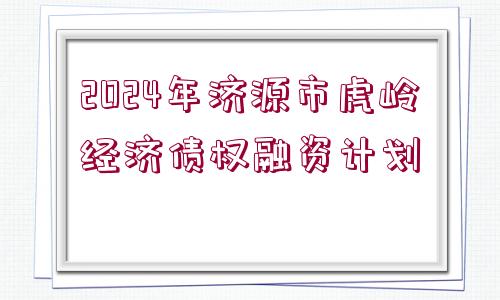 2024年济源市虎岭经济债权融资计划